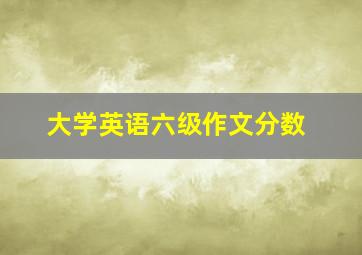 大学英语六级作文分数